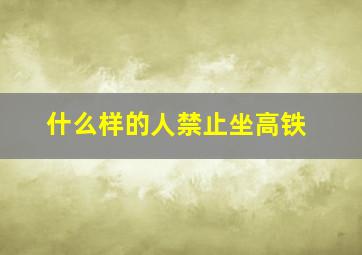 什么样的人禁止坐高铁